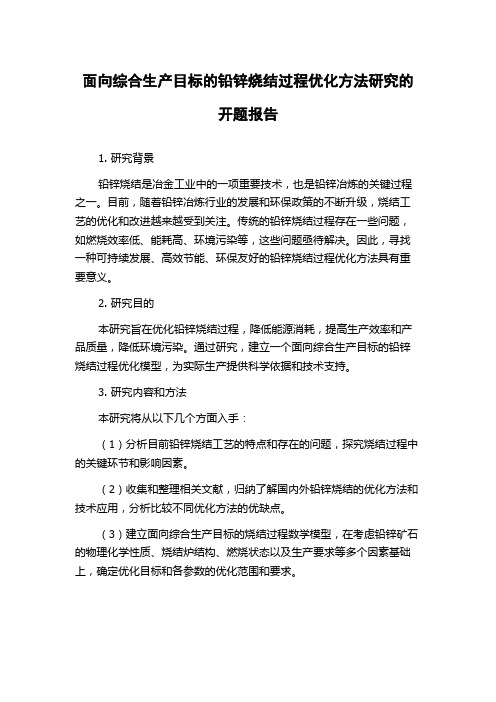 面向综合生产目标的铅锌烧结过程优化方法研究的开题报告

1. 研究背景

铅锌烧结是冶金工业中的一项重要技术，也是铅锌冶炼的关键过程之一。目前，随着铅锌冶炼行业的发展和环保政策的不断升级，烧结工艺的优化和改进越来越受到关注。传统的铅锌烧结过程存在一些问题，如燃烧效率低、能耗高、环境污染等，这些问题亟待解决。因此，寻找一种可持续发展、高效节能、环保友好的铅锌烧结过程优化方法具有重要意义。

2. 研究目的

本研究旨在优化铅锌烧结过程，降低能源消耗，提高生产效率和产品质量，降低环境污染。通过研究，建立一个面向综合生产目标的铅锌烧结过程优化模型，为实际生产提供科学依据和技术支持。

3. 研究内容和方法

本研究将从以下几个方面入手：

（1）分析目前铅锌烧结工艺的特点和存在的问题，探究烧结过程中的关键环节和影响因素。

（2）收集和整理相关文献，归纳了解国内外铅锌烧结的优化方法和技术应用，分析比较不同优化方法的优缺点。

（3）建立面向综合生产目标的烧结过程数学模型，在考虑铅锌矿石的物理化学性质、烧结炉结构、燃烧状态以及生产要求等多个因素基础上，确定优化目标和各参数的优化范围和要求。